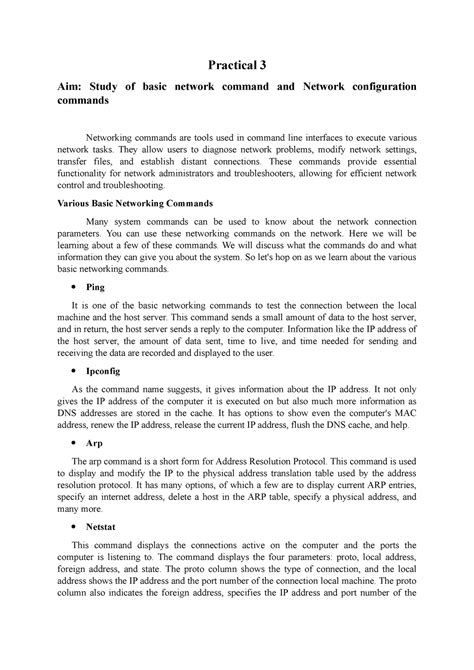 Practical 3

Aim: Study of basic network command and Network configuration commands

Networking commands are tools used in command line interfaces to execute various network tasks. They allow users to diagnose network problems, modify network settings, transfer files, and establish distant connections. These commands provide essential functionality for network administrators and troubleshooters, allowing for efficient network control and troubleshooting.

Various Basic Networking Commands

Many system commands can be used to know about the network connection parameters. You can use these networking commands on the network. Here we will be learning about a few of these commands. We will discuss what the commands do and what information they can give you about the system. So let's hop on as we learn about the various basic networking commands.

• Ping

It is one of the basic networking commands to test the connection between the local machine and the host server. This command sends a small amount of data to the host server, and in return, the host server sends a reply to the computer. Information like the IP address of the host server, the amount of data sent, time to live, and time needed for sending and receiving the data are recorded and displayed to the user.

• Ipconfig

As the command name suggests, it gives information about the IP address. It not only gives the IP address of the computer it is executed on but also much more information as DNS addresses are stored in the cache. It has options to show even the computer's MAC address, renew the IP address, release the current IP address, flush the DNS cache, and help.

• Arp

The arp command is a short form for Address Resolution Protocol. This command is used to display and modify the IP to the physical address translation table used by the address resolution protocol. It has many options, of which a few are to display current ARP entries, specify an internet address, delete a host in the ARP table, specify a physical address, and many more.

• Netstat

This command displays the connections active on the computer and the ports the computer is listening to. The command displays the four parameters: proto, local address, foreign address, and state. The proto column shows the type of connection, and the local address shows the IP address and the port number of the connection local machine. The proto column also indicates the foreign address, specifies the IP address and port number of the